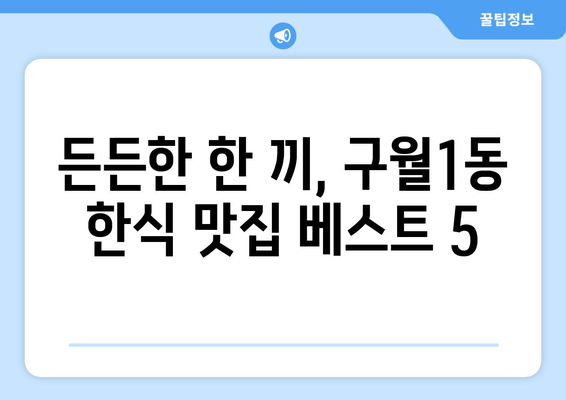 꿀팁정보

든든한 한 끼, 구월1동 한식 맛집 베스트 5